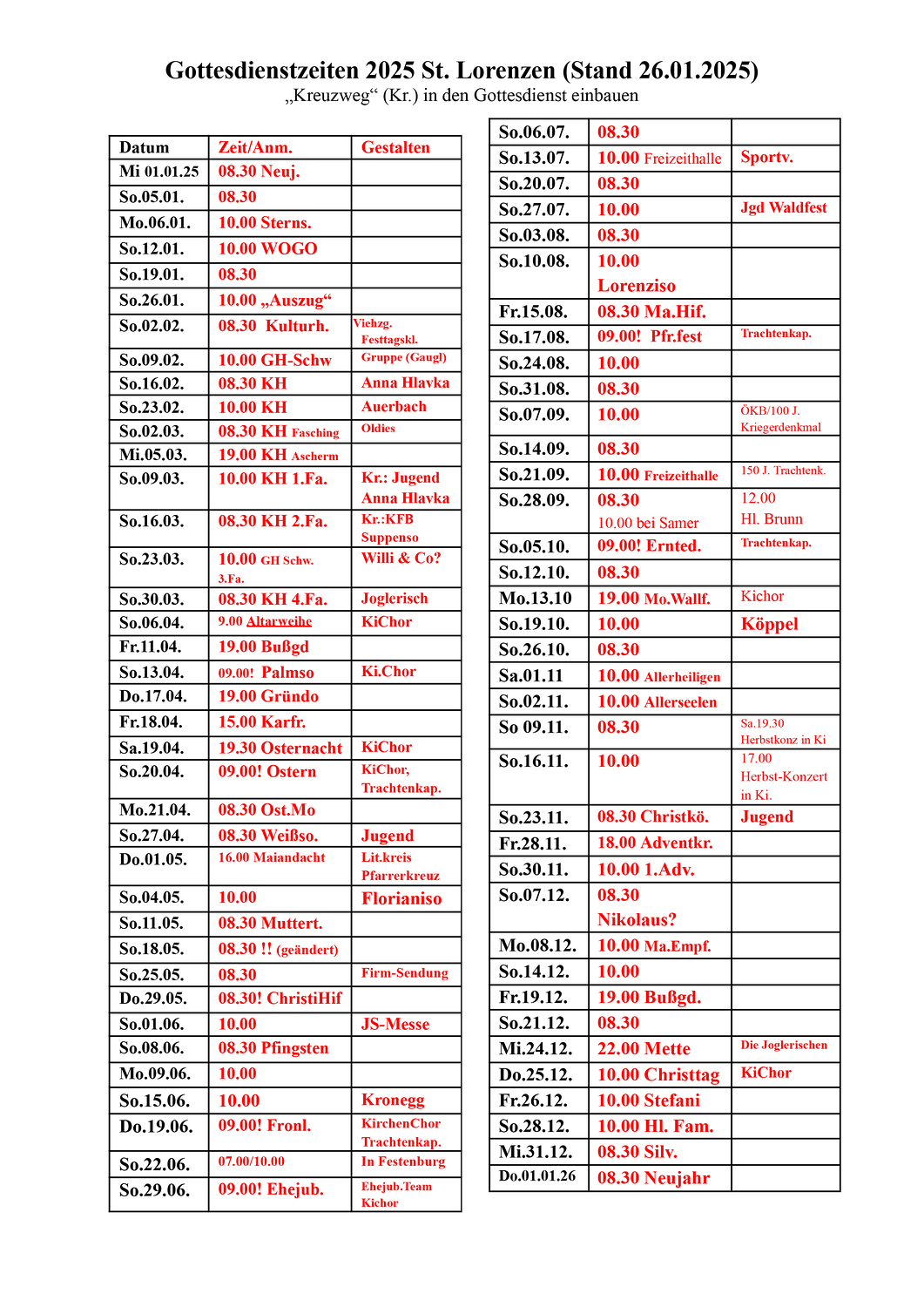 Gottesdienstzeiten 2025 St. Lorenzen (Stand 26.01.2025)
„Kreuzweg“ (Kr.) in den Gottesdienst einbauen

| Datum | Zeit/Anm. | Gestalten |
|---|---|---|
| Mi 01.01.25 | 08.30 Neuj. | |
| So.05.01. | 08.30 | |
| Mo.06.01. | 10.00 Sterns. | |
| So.12.01. | 10.00 WOGO | |
| So.19.01. | 08.30 | |
| So.26.01. | 10.00 „Auszug“ | |
| So.02.02. | 08.30 Kulturh. | Viehzg. Festtagskl. |
| So.09.02. | 10.00 GH-Schw | Gruppe (Gaugl) |
| So.16.02. | 08.30 KH | Anna Hlavka |
| So.23.02. | 10.00 KH | Auerbach |
| So.02.03. | 08.30 KH Fasching | Oldies |
| Mi.05.03. | 19.00 KH Ascherm | |
| So.09.03. | 10.00 KH 1.Fa. | Kr.: Jugend Anna Hlavka |
| So.16.03. | 08.30 KH 2.Fa. | Kr.:KFB Suppenso |
| So.23.03. | 10.00 GH Schw. 3.Fa. | Willi & Co? |
| So.30.03. | 08.30 KH 4.Fa. | Joglerisch |
| So.06.04. | 9.00 Altarweihe | KiChor |
| Fr.11.04. | 19.00 Bußgd | |
| So.13.04. | 09.00! Palmso | Ki.Chor |
| Do.17.04. | 19.00 Gründo | |
| Fr.18.04. | 15.00 Karfr. | |
| Sa.19.04. | 19.30 Osternacht | KiChor |
| So.20.04. | 09.00! Ostern | KiChor, Trachtenkap. |
| Mo.21.04. | 08.30 Ost.Mo | |
| So.27.04. | 08.30 Weißso. | Jugend |
| Do.01.05. | 16.00 Maiandacht | Lit.kreis Pfarrerkreuz |
| So.04.05. | 10.00 | Florianiso |
| So.11.05. | 08.30 Muttert. | |
| So.18.05. | 08.30 !! (geändert) | |
| So.25.05. | 08.30 | Firm-Sendung |
| Do.29.05. | 08.30! ChristiHif | |
| So.01.06. | 10.00 | JS-Messe |
| So.08.06. | 08.30 Pfingsten | |
| Mo.09.06. | 10.00 | |
| So.15.06. | 10.00 | Kronegg |
| Do.19.06. | 09.00! Fronl. | KirchenChor Trachtenkap. |
| So.22.06. | 07.00/10.00 | In Festenburg |
| So.29.06. | 09.00! Ehejub. | Ehejub.Team Kichor |

| | | |
|---|---|---|
| So.06.07. | 08.30 | |
| So.13.07. | 10.00 Freizeithalle | Sportv. |
| So.20.07. | 08.30 | |
| So.27.07. | 10.00 | Jgd Waldfest |
| So.03.08. | 08.30 | |
| So.10.08. | 10.00 Lorenziso | |
| Fr.15.08. | 08.30 Ma.Hif. | |
| So.17.08. | 09.00! Pfr.fest | Trachtenkap. |
| So.24.08. | 10.00 | |
| So.31.08. | 08.30 | |
| So.07.09. | 10.00 | ÖKB/100 J. Kriegerdenkmal |
| So.14.09. | 08.30 | |
| So.21.09. | 10.00 Freizeithalle | 150 J. Trachtenk. |
| So.28.09. | 08.30 10.00 bei Samer | 12.00 Hl. Brunn |
| So.05.10. | 09.00! Ernted. | Trachtenkap. |
| So.12.10. | 08.30 | |
| Mo.13.10 | 19.00 Mo.Wallf. | Kichor |
| So.19.10. | 10.00 | Köppel |
| So.26.10. | 08.30 | |
| Sa.01.11 | 10.00 Allerheiligen | |
| So.02.11. | 10.00 Allerseelen | |
| So 09.11. | 08.30 | Sa.19.30 Herbstkonz in Ki |
| So.16.11. | 10.00 | 17.00 Herbst-Konzert in Ki. |
| So.23.11. | 08.30 Christkö. | Jugend |
| Fr.28.11. | 18.00 Adventkr. | |
| So.30.11. | 10.00 1.Adv. | |
| So.07.12. | 08.30 Nikolaus? | |
| Mo.08.12. | 10.00 Ma.Empf. | |
| So.14.12. | 10.00 | |
| Fr.19.12. | 19.00 Bußgd. | |
| So.21.12. | 08.30 | |
| Mi.24.12. | 22.00 Mette | Die Joglerischen |
| Do.25.12. | 10.00 Christtag | KiChor |
| Fr.26.12. | 10.00 Stefani | |
| So.28.12. | 10.00 Hl. Fam. | |
| Mi.31.12. | 08.30 Silv. | |
| Do.01.01.26 | 08.30 Neujahr | |